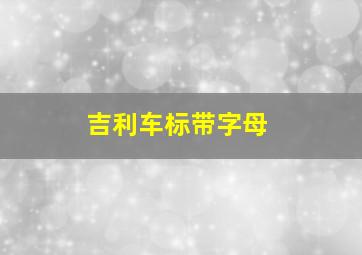 吉利车标带字母